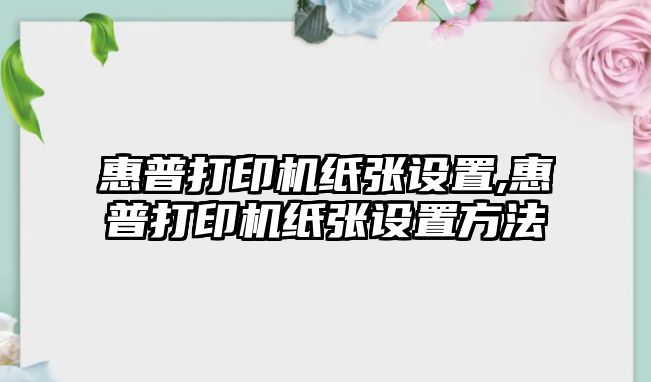 惠普打印机纸张设置,惠普打印机纸张设置方法